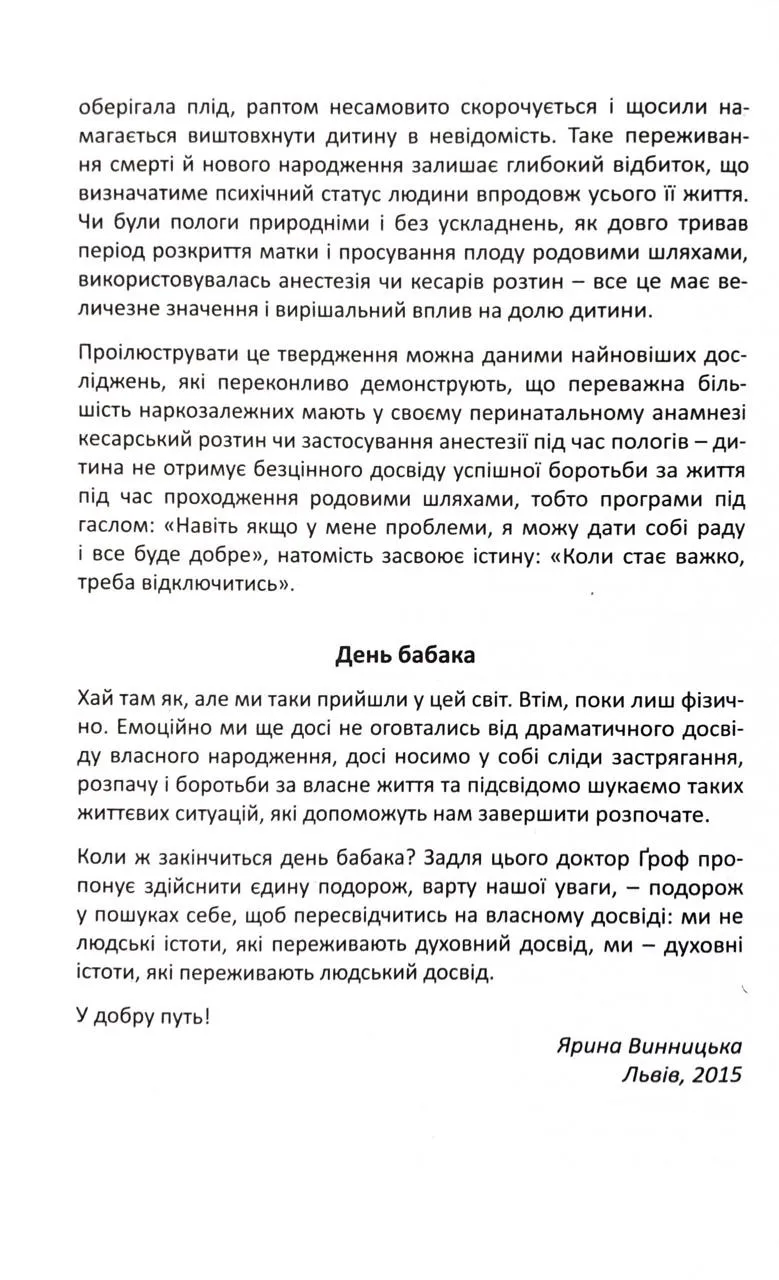 оберігала плід, раптом несамовито скорочується і щосили намагається виштовхнути дитину в невідомість. Таке переживання смерті й нового народження залишає глибокий відбиток, що визначатиме психічний статус людини впродовж усього її життя. Чи були пологи природніми і без ускладнень, як довго тривав період розкриття матки і просування плоду родовими шляхами, використовувалась анестезія чи кесарів розтин – все це має величезне значення і вирішальний вплив на долю дитини.

Проілюструвати це твердження можна даними найновіших досліджень, які переконливо демонструють, що переважна більшість наркозалежних мають у своєму перинатальному анамнезі кесарський розтин чи застосування анестезії під час пологів – дитина не отримує безцінного досвіду успішної боротьби за життя під час проходження родовими шляхами, тобто програми під гаслом: «Навіть якщо у мене проблеми, я можу дати собі раду і все буде добре», натомість засвоює істину: «Коли стає важко, треба відключитись».

День бабака

Хай там як, але ми таки прийшли у цей світ. Втім, поки лиш фізично. Емоційно ми ще досі не оговтались від драматичного досвіду власного народження, досі носимо у собі сліди застрягання, розпачу і боротьби за власне життя та підсвідомо шукаємо таких життєвих ситуацій, які допоможуть нам завершити розпочате.

Коли ж закінчиться день бабака? Задля цього доктор Ґроф пропонує здійснити єдину подорож, варту нашої уваги, – подорож у пошуках себе, щоб пересвідчитись на власному досвіді: ми не людські істоти, які переживають духовний досвід, ми – духовні істоти, які переживають людський досвід.

У добру путь!

Ярина Винницька
Львів, 2015